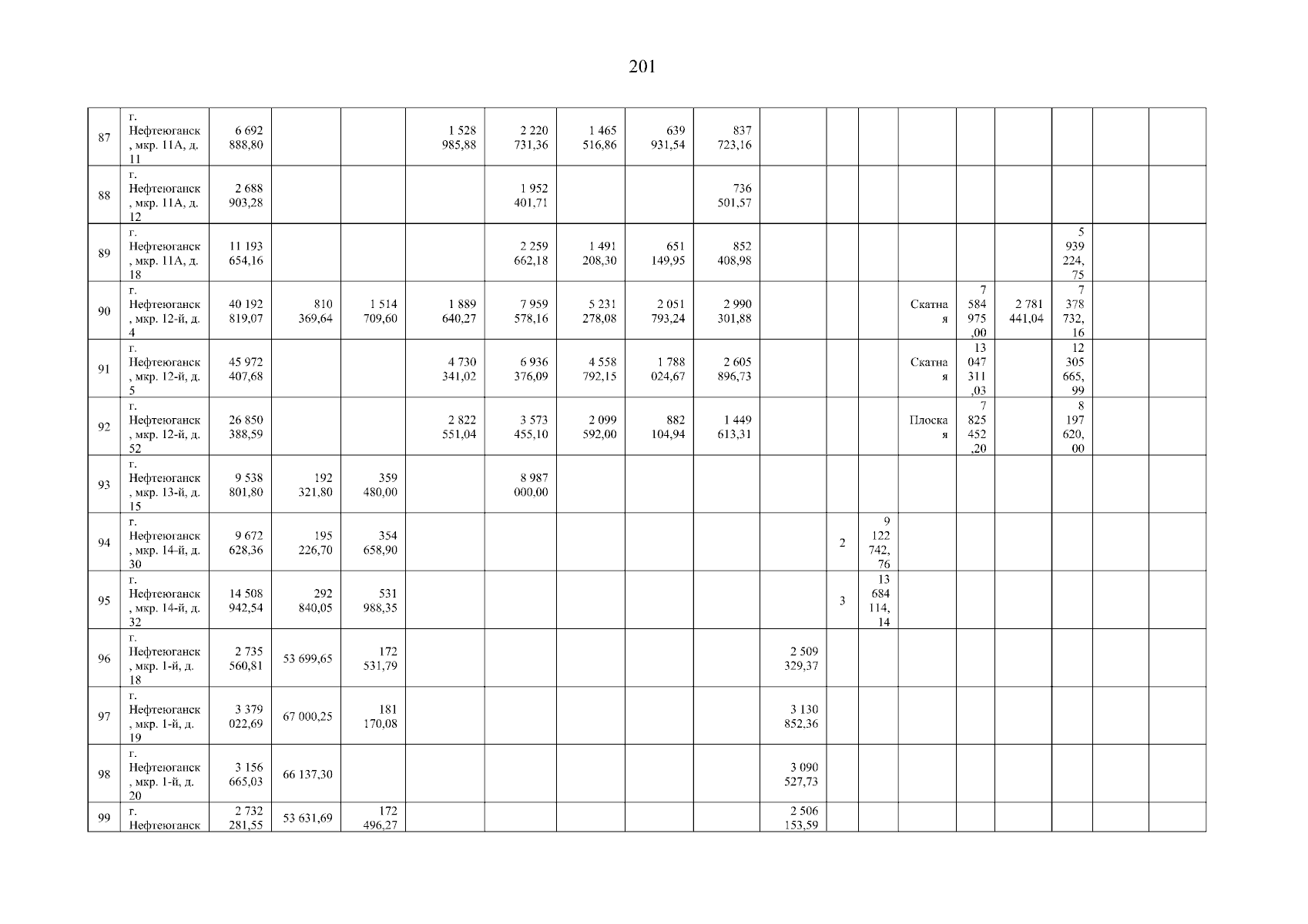 201

| 87 | г. Нефтеюганск, мкр. 11А, д. 11 | 6 692 888,80 | | | 1 528 985,88 | 2 220 731,36 | 1 465 516,86 | 639 931,54 | 837 723,16 | | | | | | | | | |
|---|---|---|---|---|---|---|---|---|---|---|---|---|---|---|---|---|---|---|
| 88 | г. Нефтеюганск, мкр. 11А, д. 12 | 2 688 903,28 | | | | 1 952 401,71 | | | 736 501,57 | | | | | | | | | |
| 89 | г. Нефтеюганск, мкр. 11А, д. 18 | 11 193 654,16 | | | | 2 259 662,18 | 1 491 208,30 | 651 149,95 | 852 408,98 | | | | | | | 5 939 224,75 | | |
| 90 | г. Нефтеюганск, мкр. 12-й, д. 4 | 40 192 819,07 | 810 369,64 | 1 514 709,60 | 1 889 640,27 | 7 959 578,16 | 5 231 278,08 | 2 051 793,24 | 2 990 301,88 | | | | Скатная | 7 584 975,00 | 2 781 441,04 | 7 378 732,16 | | |
| 91 | г. Нефтеюганск, мкр. 12-й, д. 5 | 45 972 407,68 | | | 4 730 341,02 | 6 936 376,09 | 4 558 792,15 | 1 788 024,67 | 2 605 896,73 | | | | Скатная | 13 047 311,03 | | 12 305 665,99 | | |
| 92 | г. Нефтеюганск, мкр. 12-й, д. 52 | 26 850 388,59 | | | 2 822 551,04 | 3 573 455,10 | 2 099 592,00 | 882 104,94 | 1 449 613,31 | | | | Плоская | 7 825 452,20 | | 8 197 620,00 | | |
| 93 | г. Нефтеюганск, мкр. 13-й, д. 15 | 9 538 801,80 | 192 321,80 | 359 480,00 | | 8 987 000,00 | | | | | | | | | | | | |
| 94 | г. Нефтеюганск, мкр. 14-й, д. 30 | 9 672 628,36 | 195 226,70 | 354 658,90 | | | | | | | 2 | 9 122 742,76 | | | | | | |
| 95 | г. Нефтеюганск, мкр. 14-й, д. 32 | 14 508 942,54 | 292 840,05 | 531 988,35 | | | | | | | 3 | 13 684 114,14 | | | | | | |
| 96 | г. Нефтеюганск, мкр. 1-й, д. 18 | 2 735 560,81 | 53 699,65 | 172 531,79 | | | | | | 2 509 329,37 | | | | | | | | |
| 97 | г. Нефтеюганск, мкр. 1-й, д. 19 | 3 379 022,69 | 67 000,25 | 181 170,08 | | | | | | 3 130 852,36 | | | | | | | | |
| 98 | г. Нефтеюганск, мкр. 1-й, д. 20 | 3 156 665,03 | 66 137,30 | | | | | | | 3 090 527,73 | | | | | | | | |
| 99 | г. Нефтеюганск | 2 732 281,55 | 53 631,69 | 172 496,27 | | | | | | 2 506 153,59 | | | | | | | | |